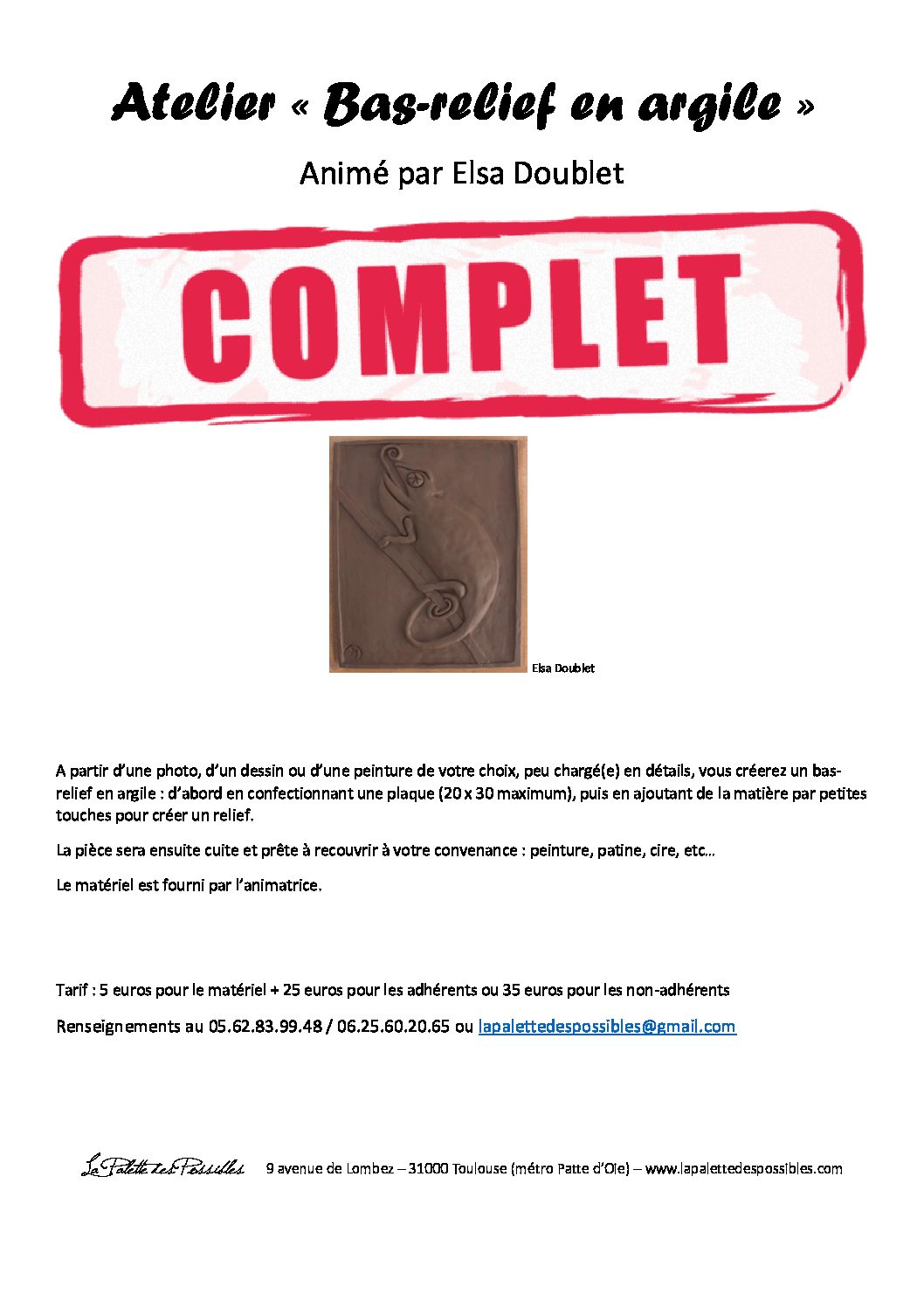 Atelier « Bas-relief en argile »

Animé par Elsa Doublet

COMPLET

Elsa Doublet

A partir d'une photo, d'un dessin ou d'une peinture de votre choix, peu chargé(e) en détails, vous créerez un bas-relief en argile : d'abord en confectionnant une plaque (20 x 30 maximum), puis en ajoutant de la matière par petites touches pour créer un relief.

La pièce sera ensuite cuite et prête à recouvrir à votre convenance : peinture, patine, cire, etc…

Le matériel est fourni par l'animatrice.

Tarif : 5 euros pour le matériel + 25 euros pour les adhérents ou 35 euros pour les non-adhérents

Renseignements au 05.62.83.99.48 / 06.25.60.20.65 ou lapalettedespossibles@gmail.com

La Palette des Possibles 9 avenue de Lombez – 31000 Toulouse (métro Patte d'Oie) – www.lapalettedespossibles.com